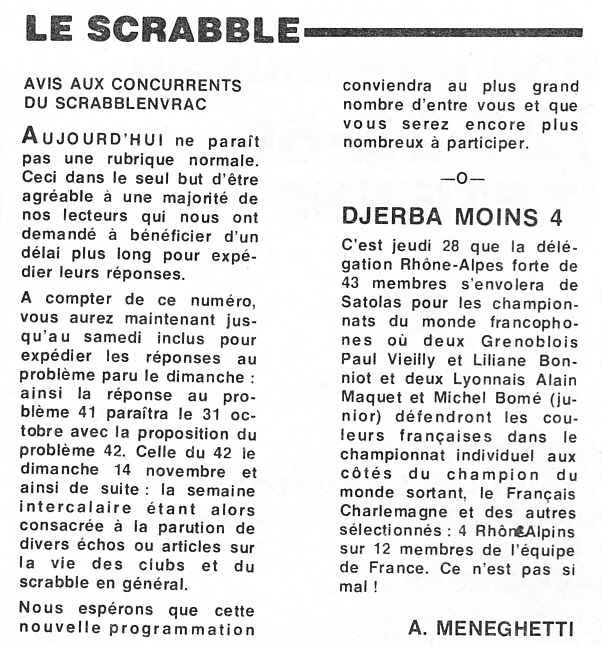 LE SCRABBLE

AVIS AUX CONCURRENTS DU SCRABBLENVRAC

AUJOURD'HUI ne paraît pas une rubrique normale. Ceci dans le seul but d'être agréable à une majorité de nos lecteurs qui nous ont demandé à bénéficier d'un délai plus long pour expédier leurs réponses.

A compter de ce numéro, vous aurez maintenant jusqu'au samedi inclus pour expédier les réponses au problème paru le dimanche : ainsi la réponse au problème 41 paraîtra le 31 octobre avec la proposition du problème 42. Celle du 42 le dimanche 14 novembre et ainsi de suite : la semaine intercalaire étant alors consacrée à la parution de divers échos ou articles sur la vie des clubs et du scrabble en général.

Nous espérons que cette nouvelle programmation conviendra au plus grand nombre d'entre vous et que vous serez encore plus nombreux à participer.

—O—

DJERBA MOINS 4

C'est jeudi 28 que la délégation Rhône-Alpes forte de 43 membres s'envolera de Satolas pour les championnats du monde francophones où deux Grenoblois Paul Vieilly et Liliane Bonniot et deux Lyonnais Alain Maquet et Michel Bomé (junior) défendront les couleurs françaises dans le championnat individuel aux côtés du champion du monde sortant, le Français Charlemagne et des autres sélectionnés : 4 Rhône-Alpins sur 12 membres de l'équipe de France. Ce n'est pas si mal !

A. MENEGHETTI